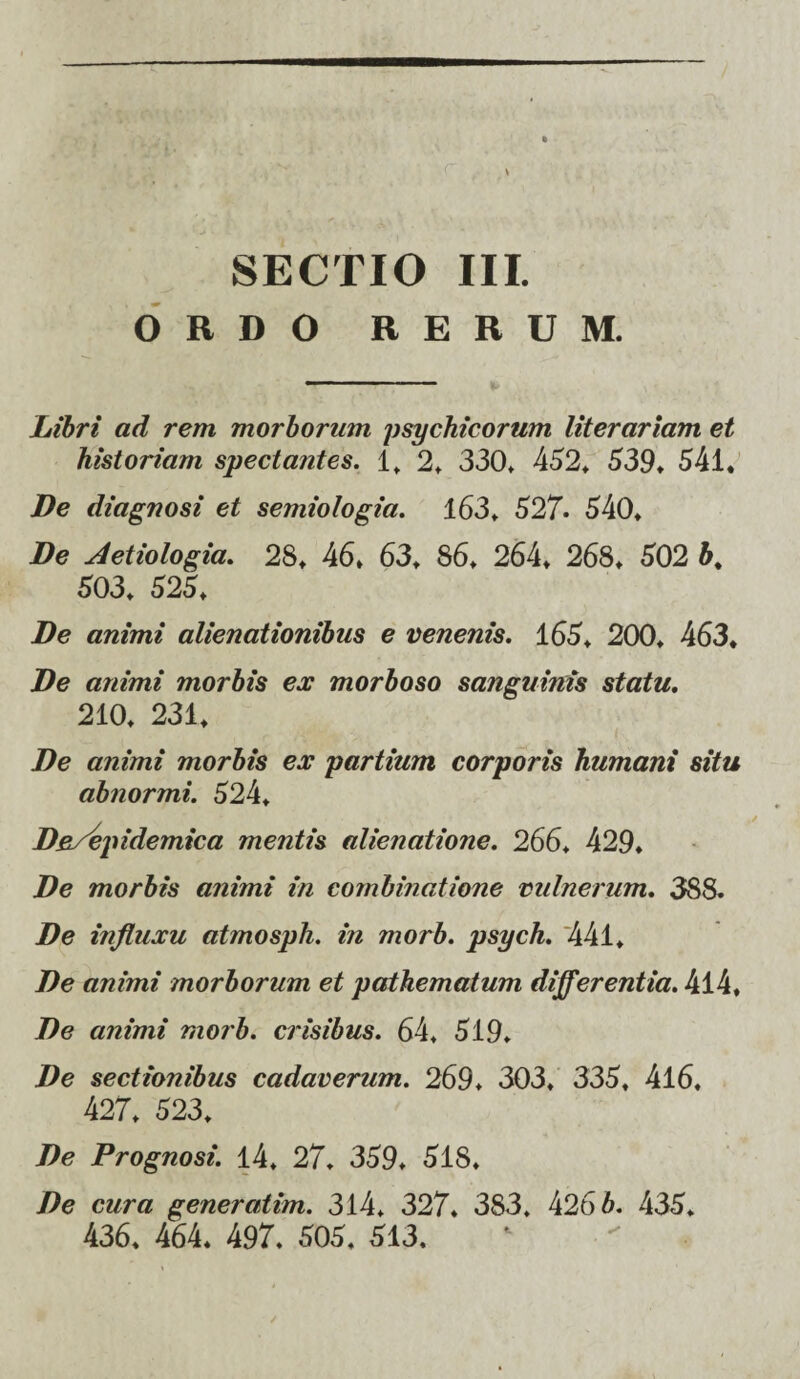 SECTIO III.
ORDO RERUM.

Libri ad rem morborum psychicorum literariam et historiam spectantes. 1. 2. 330. 452. 539. 541.

De diagnosi et semiologia. 163. 527. 540.

De Aetiologia. 28. 46. 63. 86. 264. 268. 502 b. 503. 525.

De animi alienationibus e venenis. 165. 200. 463.

De animi morbis ex morboso sanguinis statu. 210. 231.

De animi morbis ex partium corporis humani situ abnormi. 524.

De epidemica mentis alienatione. 266. 429.

De morbis animi in combinatione vulnerum. 388.

De influxu atmosph. in morb. psych. 441.

De animi morborum et pathematum differentia. 414.

De animi morb. crisibus. 64. 519.

De sectionibus cadaverum. 269. 303. 335. 416. 427. 523.

De Prognosi. 14. 27. 359. 518.

De cura generatim. 314. 327. 383. 426 b. 435. 436. 464. 497. 505. 513.